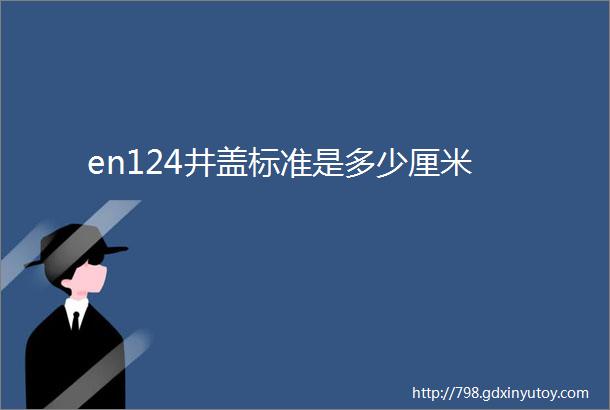 en124井盖标准是多少厘米

http://798.gdxinyutoy.com